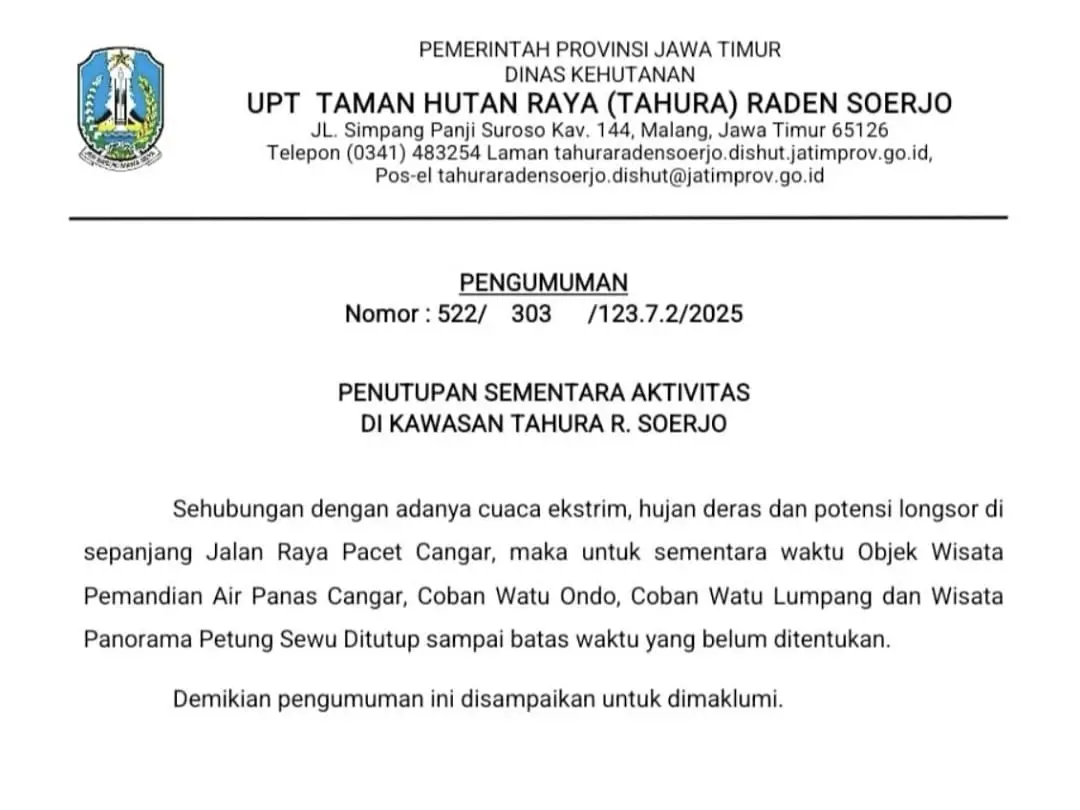 PEMERINTAH PROVINSI JAWA TIMUR
DINAS KEHUTANAN
UPT TAMAN HUTAN RAYA (TAHURA) RADEN SOERJO
JL. Simpang Panji Suroso Kav. 144, Malang, Jawa Timur 65126
Telepon (0341) 483254 Laman tahuraradensoerjo.dishut.jatimprov.go.id,
Pos-el tahuraradensoerjo.dishut@jatimprov.go.id

PENGUMUMAN
Nomor : 522/ 303 /123.7.2/2025

PENUTUPAN SEMENTARA AKTIVITAS
DI KAWASAN TAHURA R. SOERJO

Sehubungan dengan adanya cuaca ekstrim, hujan deras dan potensi longsor di sepanjang Jalan Raya Pacet Cangar, maka untuk sementara waktu Objek Wisata Pemandian Air Panas Cangar, Coban Watu Ondo, Coban Watu Lumpang dan Wisata Panorama Petung Sewu Ditutup sampai batas waktu yang belum ditentukan.

Demikian pengumuman ini disampaikan untuk dimaklumi.